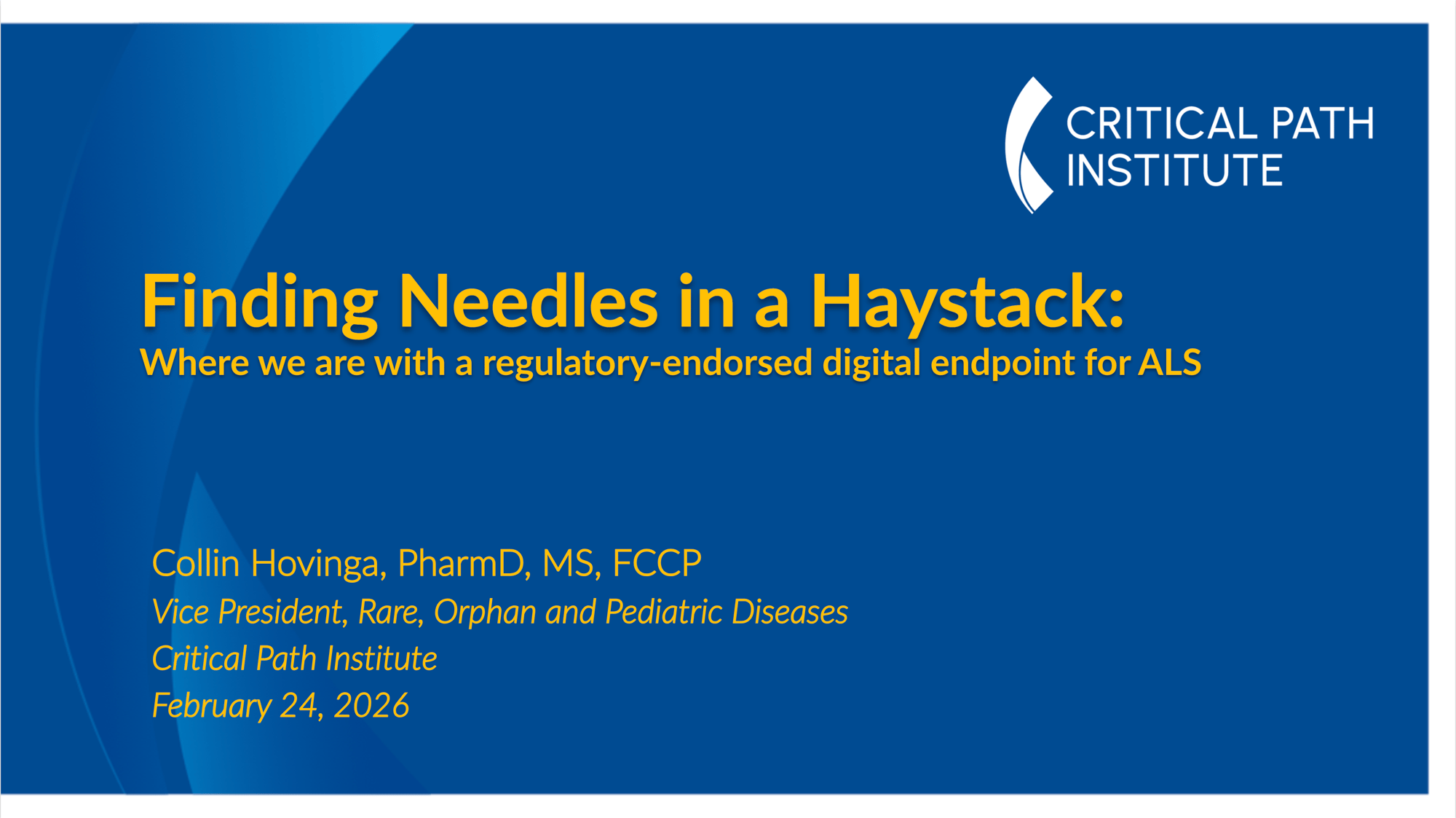 CRITICAL PATH
INSTITUTE

Finding Needles in a Haystack:
Where we are with a regulatory-endorsed digital endpoint for ALS

Collin Hovinga, PharmD, MS, FCCP
Vice President, Rare, Orphan and Pediatric Diseases
Critical Path Institute
February 24, 2026